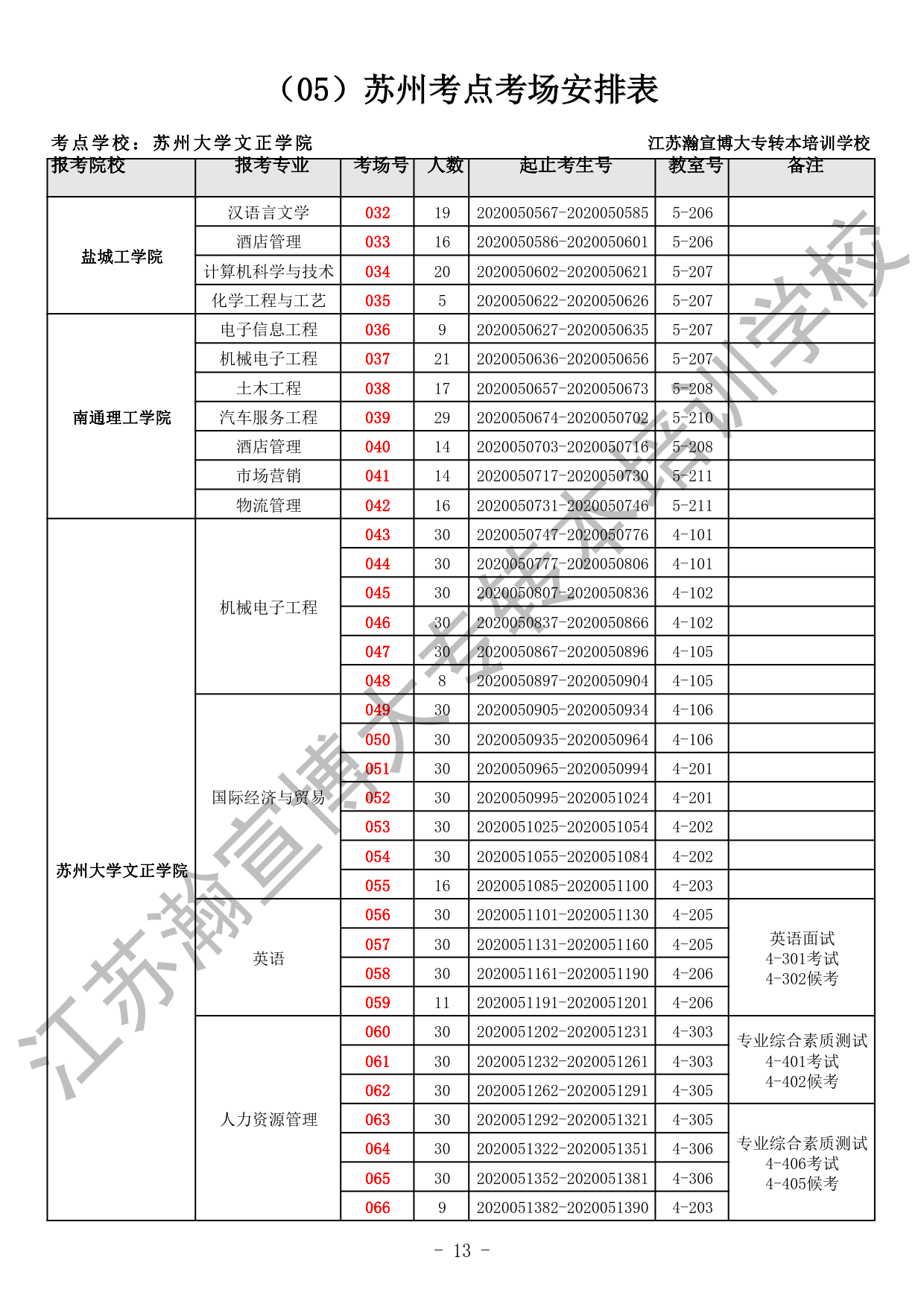 （05）苏州考点考场安排表

考点学校：苏州大学文正学院　　江苏瀚宣博大专转本培训学校

| 报考院校 | 报考专业 | 考场号 | 人数 | 起止考生号 | 教室号 | 备注 |
|---|---|---|---|---|---|---|
| 盐城工学院 | 汉语言文学 | 032 | 19 | 2020050567-2020050585 | 5-206 | |
| | 酒店管理 | 033 | 16 | 2020050586-2020050601 | 5-206 | |
| | 计算机科学与技术 | 034 | 20 | 2020050602-2020050621 | 5-207 | |
| | 化学工程与工艺 | 035 | 5 | 2020050622-2020050626 | 5-207 | |
| 南通理工学院 | 电子信息工程 | 036 | 9 | 2020050627-2020050635 | 5-207 | |
| | 机械电子工程 | 037 | 21 | 2020050636-2020050656 | 5-207 | |
| | 土木工程 | 038 | 17 | 2020050657-2020050673 | 5-208 | |
| | 汽车服务工程 | 039 | 29 | 2020050674-2020050702 | 5-210 | |
| | 酒店管理 | 040 | 14 | 2020050703-2020050716 | 5-208 | |
| | 市场营销 | 041 | 14 | 2020050717-2020050730 | 5-211 | |
| | 物流管理 | 042 | 16 | 2020050731-2020050746 | 5-211 | |
| 苏州大学文正学院 | 机械电子工程 | 043 | 30 | 2020050747-2020050776 | 4-101 | |
| | | 044 | 30 | 2020050777-2020050806 | 4-101 | |
| | | 045 | 30 | 2020050807-2020050836 | 4-102 | |
| | | 046 | 30 | 2020050837-2020050866 | 4-102 | |
| | | 047 | 30 | 2020050867-2020050896 | 4-105 | |
| | | 048 | 8 | 2020050897-2020050904 | 4-105 | |
| | 国际经济与贸易 | 049 | 30 | 2020050905-2020050934 | 4-106 | |
| | | 050 | 30 | 2020050935-2020050964 | 4-106 | |
| | | 051 | 30 | 2020050965-2020050994 | 4-201 | |
| | | 052 | 30 | 2020050995-2020051024 | 4-201 | |
| | | 053 | 30 | 2020051025-2020051054 | 4-202 | |
| | | 054 | 30 | 2020051055-2020051084 | 4-202 | |
| | | 055 | 16 | 2020051085-2020051100 | 4-203 | |
| | 英语 | 056 | 30 | 2020051101-2020051130 | 4-205 | 英语面试 4-301考试 4-302候考 |
| | | 057 | 30 | 2020051131-2020051160 | 4-205 | |
| | | 058 | 30 | 2020051161-2020051190 | 4-206 | |
| | | 059 | 11 | 2020051191-2020051201 | 4-206 | |
| | 人力资源管理 | 060 | 30 | 2020051202-2020051231 | 4-303 | 专业综合素质测试 4-401考试 4-402候考 |
| | | 061 | 30 | 2020051232-2020051261 | 4-303 | |
| | | 062 | 30 | 2020051262-2020051291 | 4-305 | |
| | | 063 | 30 | 2020051292-2020051321 | 4-305 | 专业综合素质测试 4-406考试 4-405候考 |
| | | 064 | 30 | 2020051322-2020051351 | 4-306 | |
| | | 065 | 30 | 2020051352-2020051381 | 4-306 | |
| | | 066 | 9 | 2020051382-2020051390 | 4-203 | |

江苏瀚宣博大专转本培训学校

- 13 -